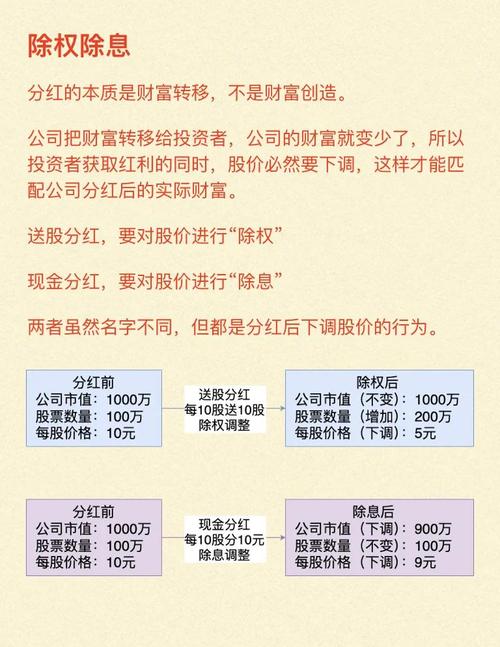 除权除息

分红的本质是财富转移，不是财富创造。

公司把财富转移给投资者，公司的财富就变少了，所以投资者获取红利的同时，股价必然要下调，这样才能匹配公司分红后的实际财富。

送股分红，要对股价进行“除权”

现金分红，要对股价进行“除息”

两者虽然名字不同，但都是分红后下调股价的行为。

分红前
公司市值：1000万
股票数量：100万
每股价格：10元

送股分红
每10股送10股
除权调整

除权后
公司市值（不变）：1000万
股票数量（增加）：200万
每股价格（下调）：5元

分红前
公司市值：1000万
股票数量：100万
每股价格：10元

现金分红
每10股分10元
除息调整

除息后
公司市值（下调）：900万
股票数量（不变）：100万
每股价格（下调）：9元